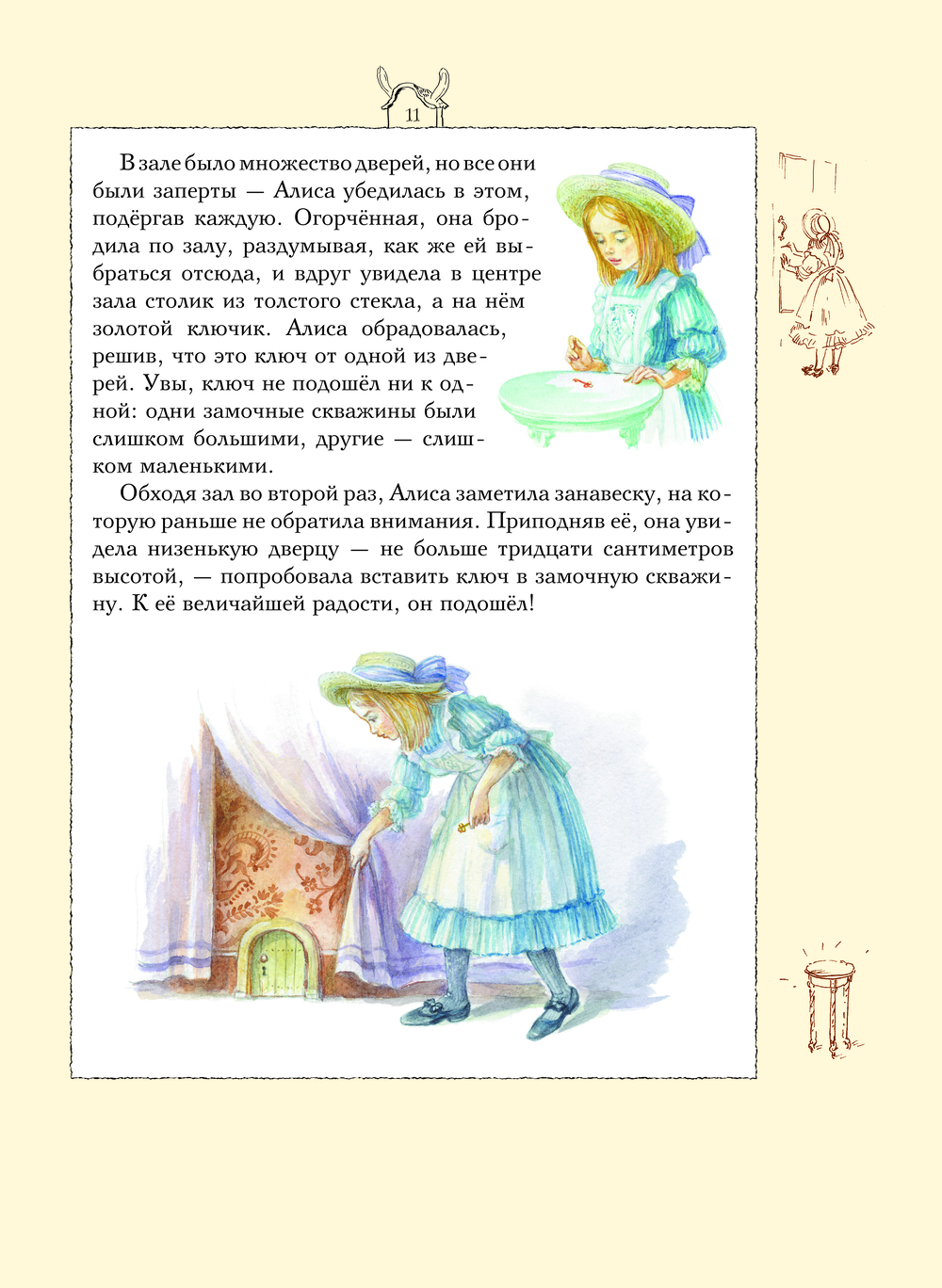 11

В зале было множество дверей, но все они были заперты — Алиса убедилась в этом, подёргав каждую. Огорчённая, она бродила по залу, раздумывая, как же ей выбраться отсюда, и вдруг увидела в центре зала столик из толстого стекла, а на нём золотой ключик. Алиса обрадовалась, решив, что это ключ от одной из дверей. Увы, ключ не подошёл ни к одной: одни замочные скважины были слишком большими, другие — слишком маленькими.

Обходя зал во второй раз, Алиса заметила занавеску, на которую раньше не обратила внимания. Приподняв её, она увидела низенькую дверцу — не больше тридцати сантиметров высотой, — попробовала вставить ключ в замочную скважину. К её величайшей радости, он подошёл!